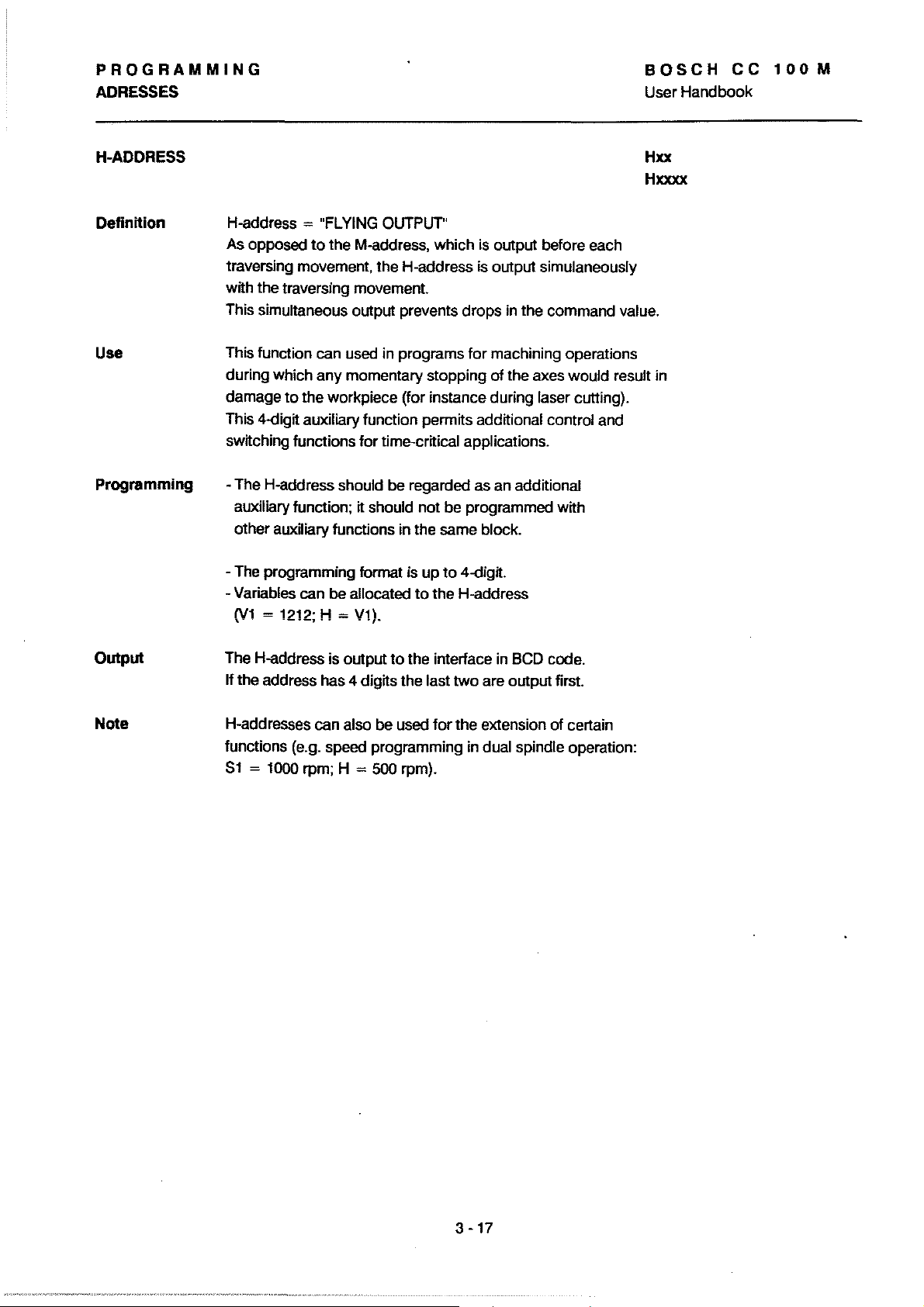 PROGRAMMING
ADRESSES

BOSCH CC 100 M
User Handbook

H-ADDRESS

Hxx
Hxxxx

Definition

H-address = "FLYING OUTPUT"
As opposed to the M-address, which is output before each traversing movement, the H-address is output simulaneously with the traversing movement.
This simultaneous output prevents drops in the command value.

Use

This function can used in programs for machining operations during which any momentary stopping of the axes would result in damage to the workpiece (for instance during laser cutting).
This 4-digit auxiliary function permits additional control and switching functions for time-critical applications.

Programming

- The H-address should be regarded as an additional auxiliary function; it should not be programmed with other auxiliary functions in the same block.

- The programming format is up to 4-digit.
- Variables can be allocated to the H-address (V1 = 1212; H = V1).

Output

The H-address is output to the interface in BCD code.
If the address has 4 digits the last two are output first.

Note

H-addresses can also be used for the extension of certain functions (e.g. speed programming in dual spindle operation: S1 = 1000 rpm; H = 500 rpm).

3 - 17